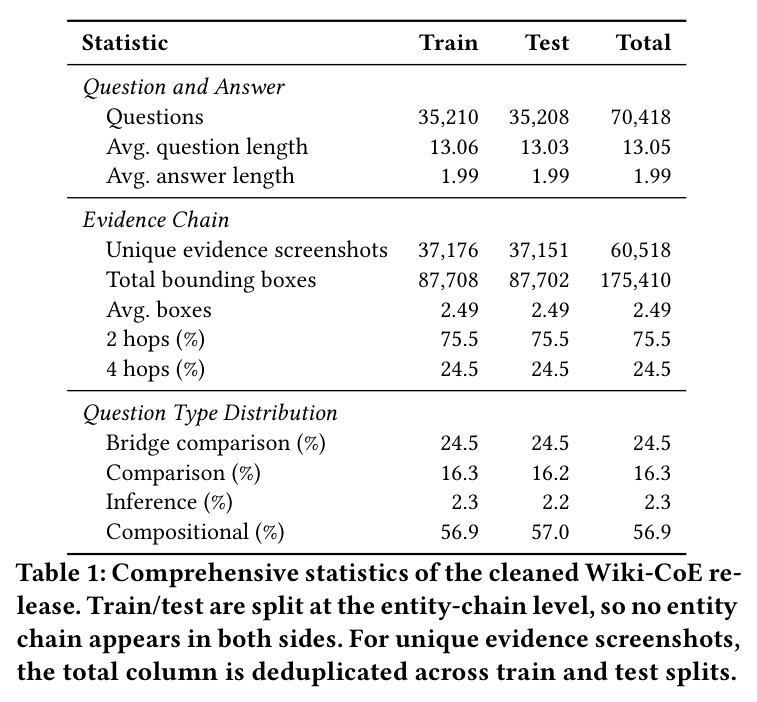 | Statistic | Train | Test | Total |
|---|---|---|---|
| Question and Answer | | | |
| Questions | 35,210 | 35,208 | 70,418 |
| Avg. question length | 13.06 | 13.03 | 13.05 |
| Avg. answer length | 1.99 | 1.99 | 1.99 |
| Evidence Chain | | | |
| Unique evidence screenshots | 37,176 | 37,151 | 60,518 |
| Total bounding boxes | 87,708 | 87,702 | 175,410 |
| Avg. boxes | 2.49 | 2.49 | 2.49 |
| 2 hops (%) | 75.5 | 75.5 | 75.5 |
| 4 hops (%) | 24.5 | 24.5 | 24.5 |
| Question Type Distribution | | | |
| Bridge comparison (%) | 24.5 | 24.5 | 24.5 |
| Comparison (%) | 16.3 | 16.2 | 16.3 |
| Inference (%) | 2.3 | 2.2 | 2.3 |
| Compositional (%) | 56.9 | 57.0 | 56.9 |

Table 1: Comprehensive statistics of the cleaned Wiki-CoE release. Train/test are split at the entity-chain level, so no entity chain appears in both sides. For unique evidence screenshots, the total column is deduplicated across train and test splits.